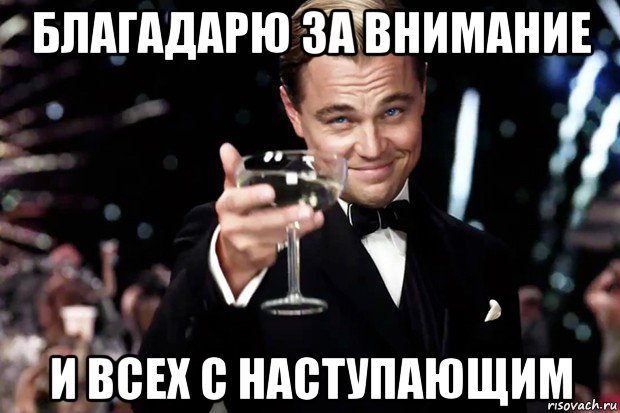 БЛАГАДАРЮ ЗА ВНИМАНИЕ

И ВСЕХ С НАСТУПАЮЩИМ

risovach.ru